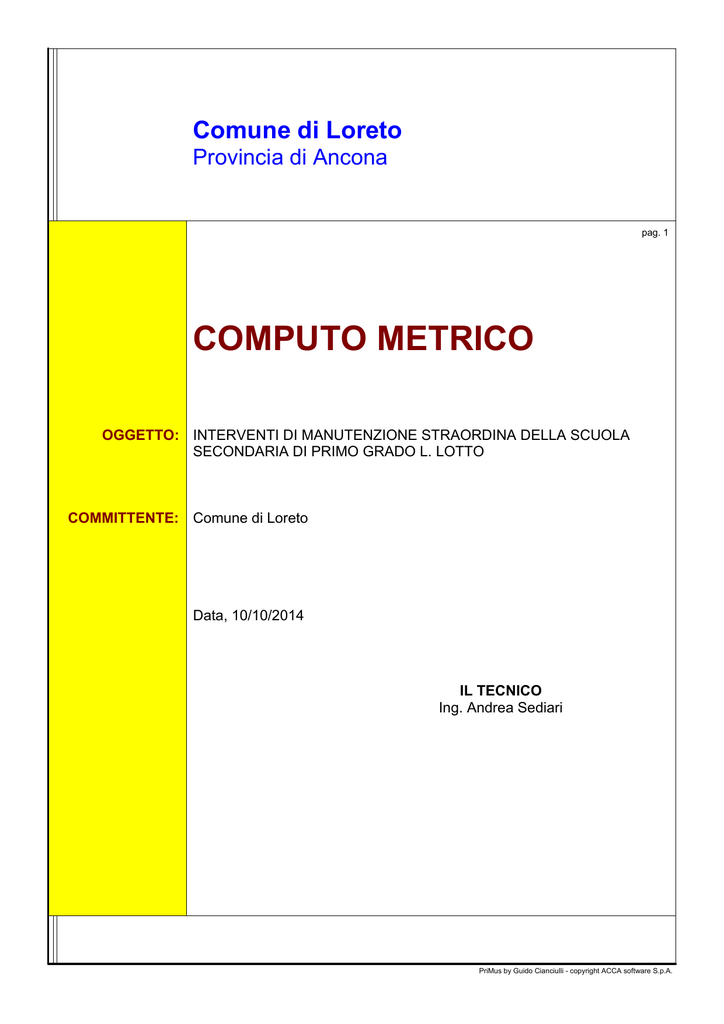 Comune di Loreto
Provincia di Ancona

pag. 1

COMPUTO METRICO

OGGETTO: INTERVENTI DI MANUTENZIONE STRAORDINA DELLA SCUOLA SECONDARIA DI PRIMO GRADO L. LOTTO

COMMITTENTE: Comune di Loreto

Data, 10/10/2014

IL TECNICO
Ing. Andrea Sediari

PriMus by Guido Cianciulli - copyright ACCA software S.p.A.